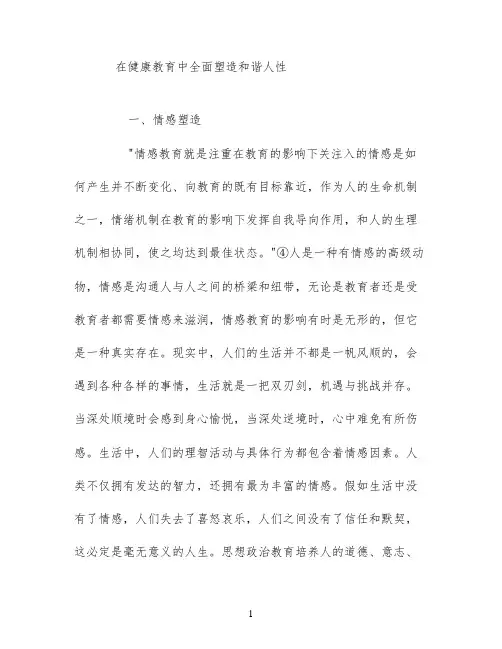 在健康教育中全面塑造和谐人性

一、情感塑造

"情感教育就是注重在教育的影响下关注人的情感是如何产生并不断变化、向教育的既有目标靠近，作为人的生命机制之一，情绪机制在教育的影响下发挥自我导向作用，和人的生理机制相协同，使之均达到最佳状态。"④人是一种有情感的高级动物，情感是沟通人与人之间的桥梁和纽带，无论是教育者还是受教育者都需要情感来滋润，情感教育的影响有时是无形的，但它是一种真实存在。现实中，人们的生活并不都是一帆风顺的，会遇到各种各样的事情，生活就是一把双刃剑，机遇与挑战并存。当深处顺境时会感到身心愉悦，当深处逆境时，心中难免有所伤感。生活中，人们的理智活动与具体行为都包含着情感因素。人类不仅拥有发达的智力，还拥有最为丰富的情感。假如生活中没有了情感，人们失去了喜怒哀乐，人们之间没有了信任和默契，这必定是毫无意义的人生。思想政治教育培养人的道德、意志、

1